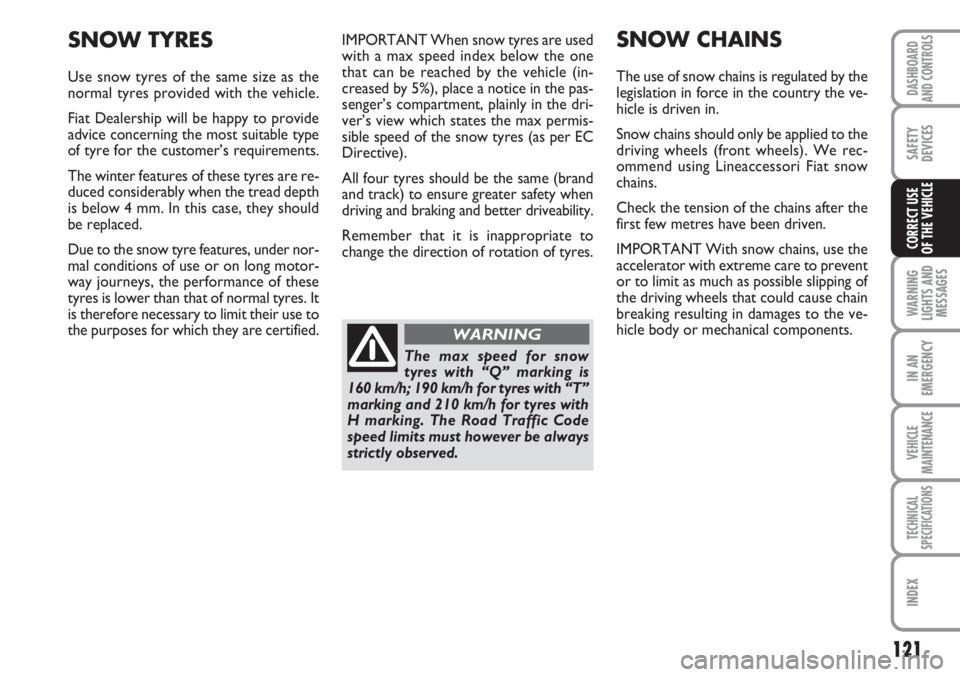 SNOW TYRES

Use snow tyres of the same size as the normal tyres provided with the vehicle.

Fiat Dealership will be happy to provide advice concerning the most suitable type of tyre for the customer's requirements.

The winter features of these tyres are reduced considerably when the tread depth is below 4 mm. In this case, they should be replaced.

Due to the snow tyre features, under normal conditions of use or on long motorway journeys, the performance of these tyres is lower than that of normal tyres. It is therefore necessary to limit their use to the purposes for which they are certified.

IMPORTANT When snow tyres are used with a max speed index below the one that can be reached by the vehicle (increased by 5%), place a notice in the passenger's compartment, plainly in the driver's view which states the max permissible speed of the snow tyres (as per EC Directive).

All four tyres should be the same (brand and track) to ensure greater safety when driving and braking and better driveability.

Remember that it is inappropriate to change the direction of rotation of tyres.

WARNING

The max speed for snow tyres with "Q" marking is 160 km/h; 190 km/h for tyres with "T" marking and 210 km/h for tyres with H marking. The Road Traffic Code speed limits must however be always strictly observed.

SNOW CHAINS

The use of snow chains is regulated by the legislation in force in the country the vehicle is driven in.

Snow chains should only be applied to the driving wheels (front wheels). We recommend using Lineaccessori Fiat snow chains.

Check the tension of the chains after the first few metres have been driven.

IMPORTANT With snow chains, use the accelerator with extreme care to prevent or to limit as much as possible slipping of the driving wheels that could cause chain breaking resulting in damages to the vehicle body or mechanical components.

DASHBOARD AND CONTROLS

SAFETY DEVICES

CORRECT USE OF THE VEHICLE

WARNING LIGHTS AND MESSAGES

IN AN EMERGENCY

VEHICLE MAINTENANCE

TECHNICAL SPECIFICATIONS

INDEX

121

carmanualsonline.info